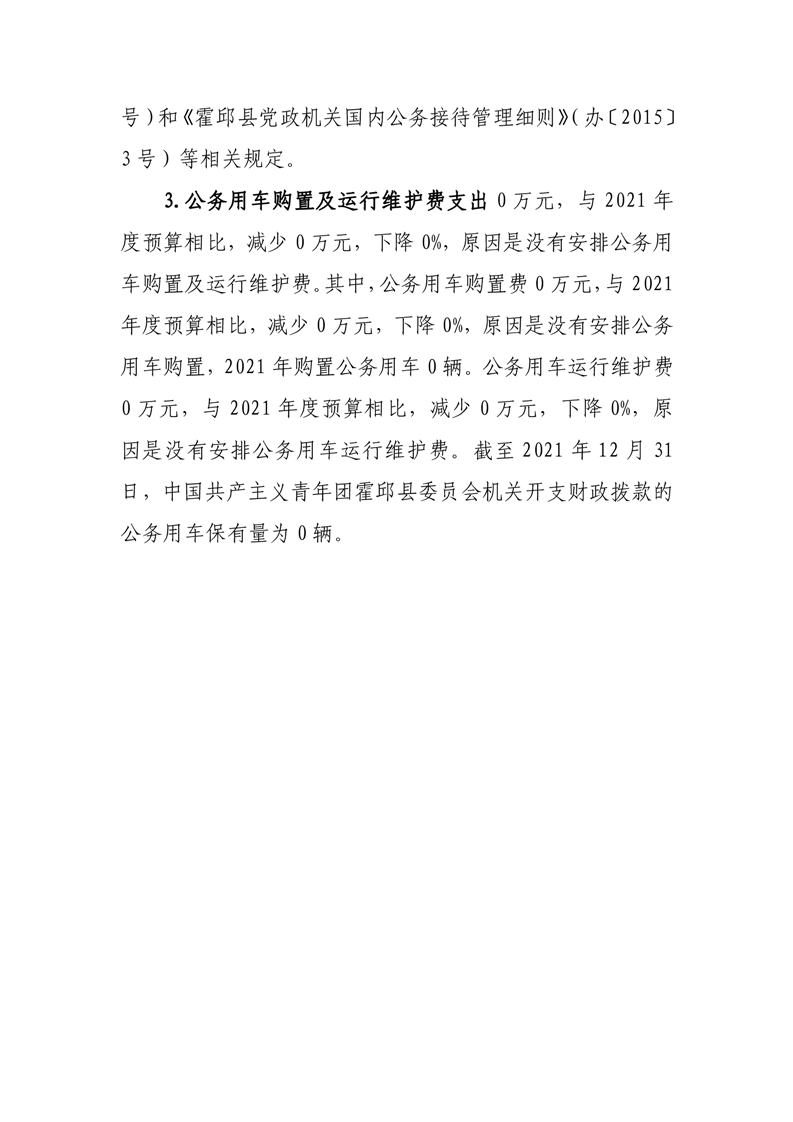 号）和《霍邱县党政机关国内公务接待管理细则》（办〔2015〕3号）等相关规定。

3.公务用车购置及运行维护费支出 0万元，与2021年度预算相比，减少0万元，下降0%，原因是没有安排公务用车购置及运行维护费。其中，公务用车购置费0万元，与2021年度预算相比，减少0万元，下降0%，原因是没有安排公务用车购置，2021年购置公务用车0辆。公务用车运行维护费0万元，与2021年度预算相比，减少0万元，下降0%，原因是没有安排公务用车运行维护费。截至2021年12月31日，中国共产主义青年团霍邱县委员会机关开支财政拨款的公务用车保有量为0辆。